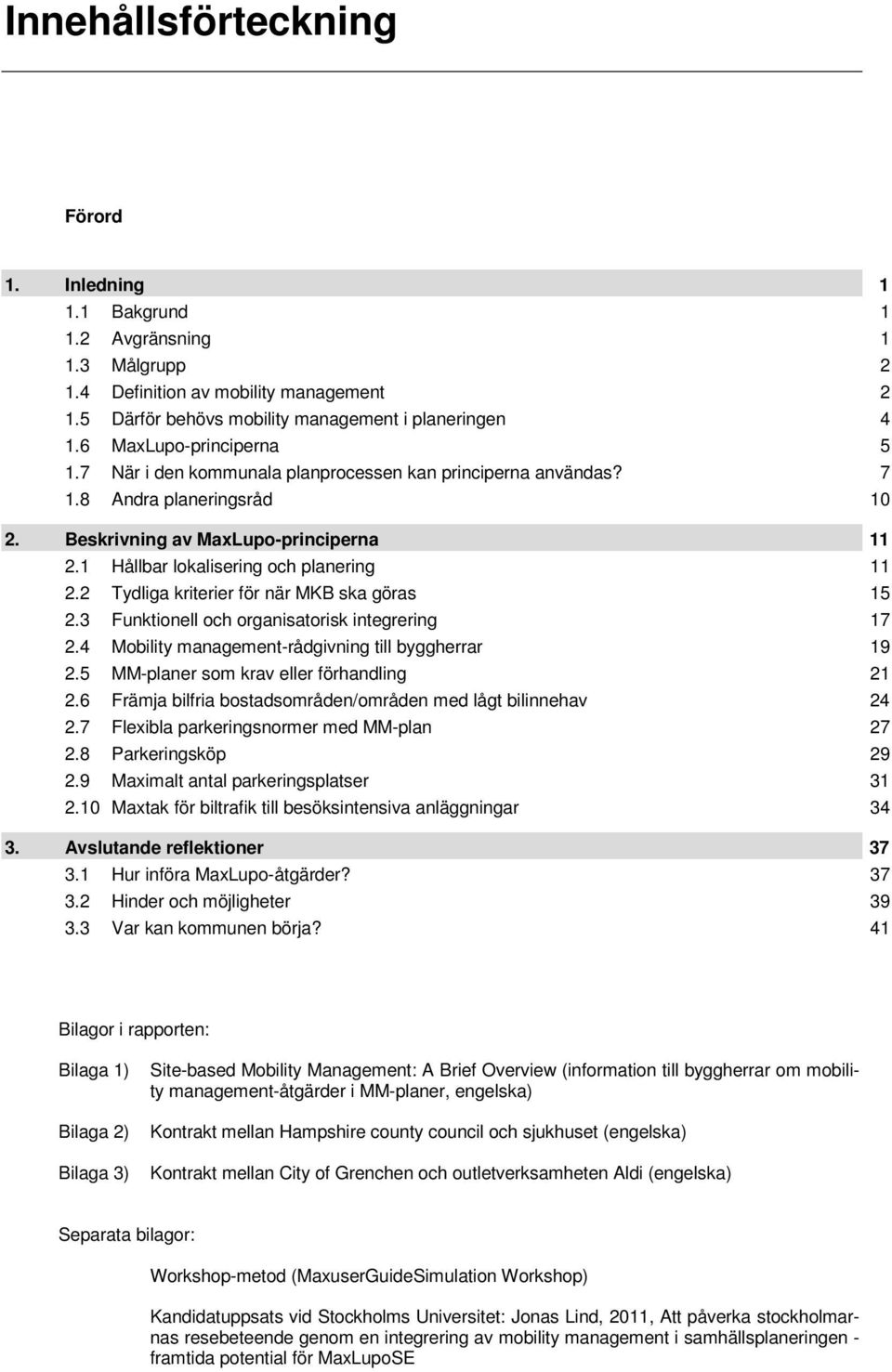 Innehållsförteckning

Förord

1. Inledning 1
1.1 Bakgrund 1
1.2 Avgränsning 1
1.3 Målgrupp 2
1.4 Definition av mobility management 2
1.5 Därför behövs mobility management i planeringen 4
1.6 MaxLupo-principerna 5
1.7 När i den kommunala planprocessen kan principerna användas? 7
1.8 Andra planeringsråd 10

2. Beskrivning av MaxLupo-principerna 11
2.1 Hållbar lokalisering och planering 11
2.2 Tydliga kriterier för när MKB ska göras 15
2.3 Funktionell och organisatorisk integrering 17
2.4 Mobility management-rådgivning till byggherrar 19
2.5 MM-planer som krav eller förhandling 21
2.6 Främja bilfria bostadsområden/områden med lågt bilinnehav 24
2.7 Flexibla parkeringsnormer med MM-plan 27
2.8 Parkeringsköp 29
2.9 Maximalt antal parkeringsplatser 31
2.10 Maxtak för biltrafik till besöksintensiva anläggningar 34

3. Avslutande reflektioner 37
3.1 Hur införa MaxLupo-åtgärder? 37
3.2 Hinder och möjligheter 39
3.3 Var kan kommunen börja? 41

Bilagor i rapporten:

Bilaga 1) Site-based Mobility Management: A Brief Overview (information till byggherrar om mobility management-åtgärder i MM-planer, engelska)

Bilaga 2) Kontrakt mellan Hampshire county council och sjukhuset (engelska)

Bilaga 3) Kontrakt mellan City of Grenchen och outletverksamheten Aldi (engelska)

Separata bilagor:

Workshop-metod (MaxuserGuideSimulation Workshop)

Kandidatuppsats vid Stockholms Universitet: Jonas Lind, 2011, Att påverka stockholmarnas resebeteende genom en integrering av mobility management i samhällsplaneringen - framtida potential för MaxLupoSE